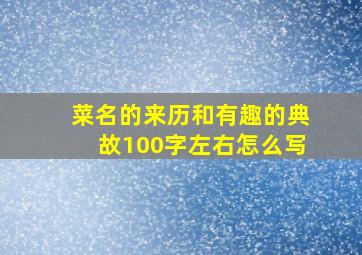 菜名的来历和有趣的典故100字左右怎么写